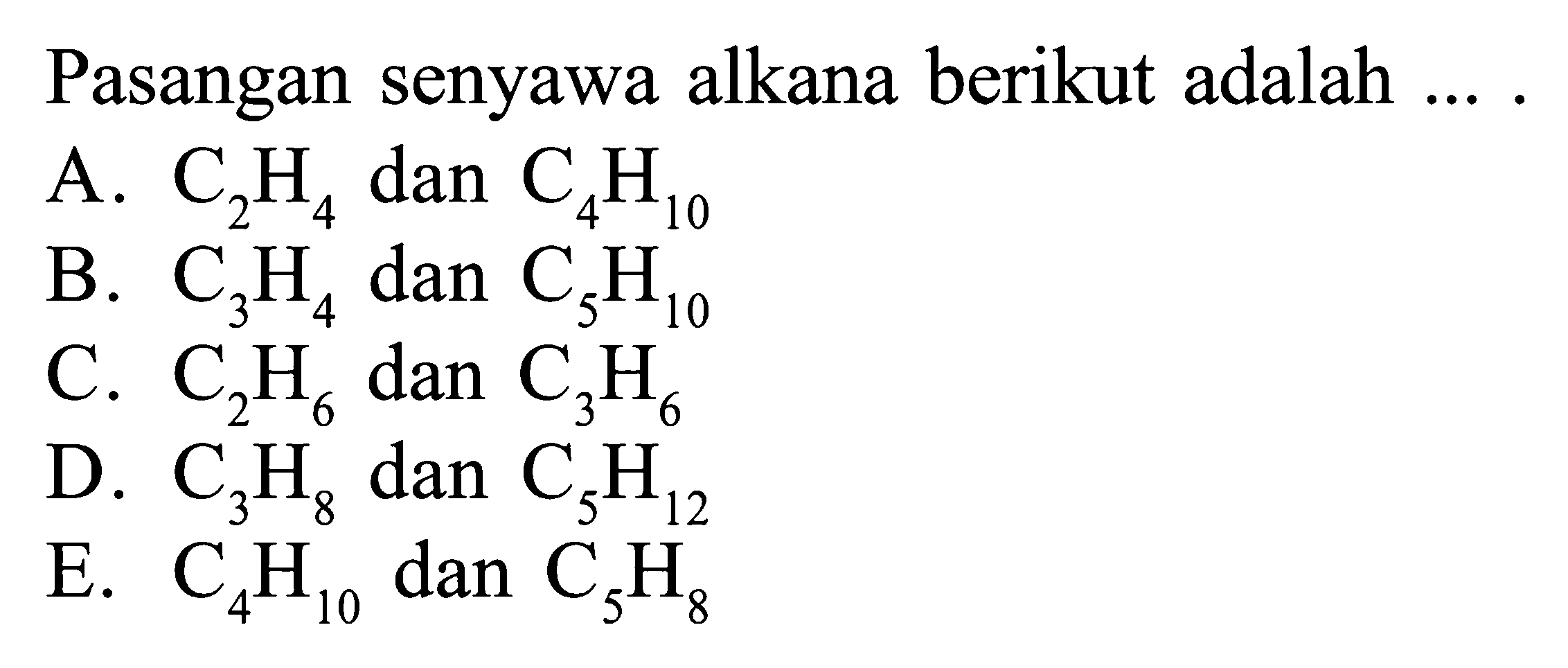 Pasangan senyawa alkana berikut adalah ... .

A. $C_2H_4$ dan $C_4H_{10}$
B. $C_3H_4$ dan $C_5H_{10}$
C. $C_2H_6$ dan $C_3H_6$
D. $C_3H_8$ dan $C_5H_{12}$
E. $C_4H_{10}$ dan $C_5H_8$